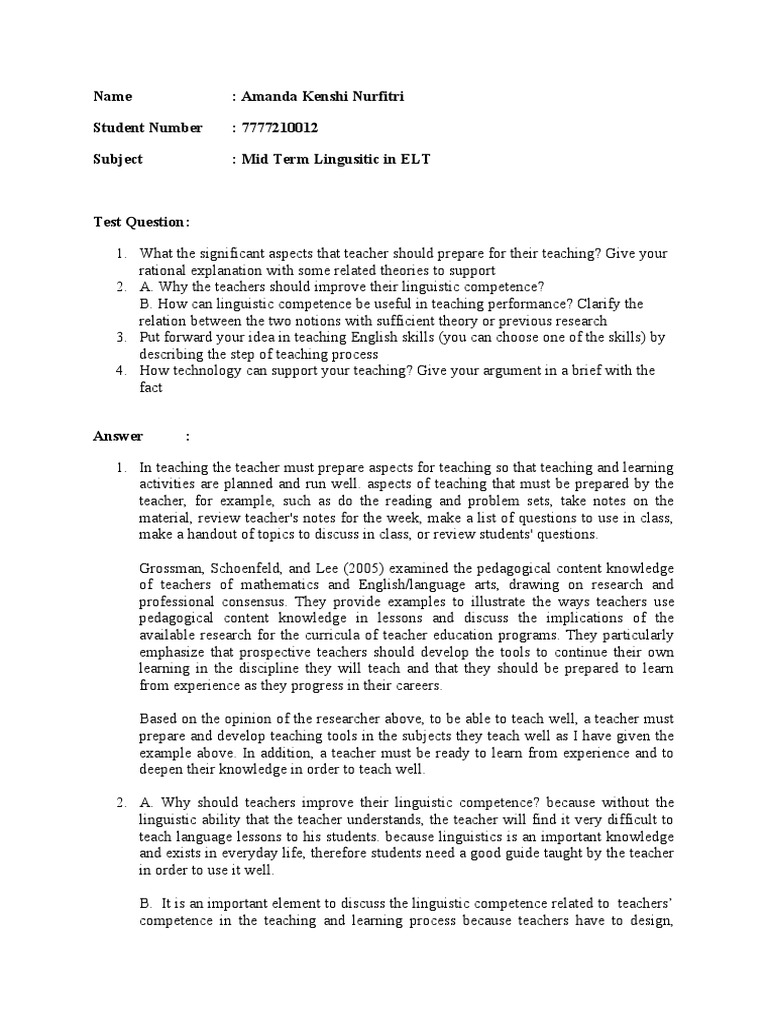 Name : Amanda Kenshi Nurfitri

Student Number : 7777210012

Subject : Mid Term Lingusitic in ELT

Test Question:

1. What the significant aspects that teacher should prepare for their teaching? Give your rational explanation with some related theories to support
2. A. Why the teachers should improve their linguistic competence?
B. How can linguistic competence be useful in teaching performance? Clarify the relation between the two notions with sufficient theory or previous research
3. Put forward your idea in teaching English skills (you can choose one of the skills) by describing the step of teaching process
4. How technology can support your teaching? Give your argument in a brief with the fact

Answer :

1. In teaching the teacher must prepare aspects for teaching so that teaching and learning activities are planned and run well. aspects of teaching that must be prepared by the teacher, for example, such as do the reading and problem sets, take notes on the material, review teacher's notes for the week, make a list of questions to use in class, make a handout of topics to discuss in class, or review students' questions.

Grossman, Schoenfeld, and Lee (2005) examined the pedagogical content knowledge of teachers of mathematics and English/language arts, drawing on research and professional consensus. They provide examples to illustrate the ways teachers use pedagogical content knowledge in lessons and discuss the implications of the available research for the curricula of teacher education programs. They particularly emphasize that prospective teachers should develop the tools to continue their own learning in the discipline they will teach and that they should be prepared to learn from experience as they progress in their careers.

Based on the opinion of the researcher above, to be able to teach well, a teacher must prepare and develop teaching tools in the subjects they teach well as I have given the example above. In addition, a teacher must be ready to learn from experience and to deepen their knowledge in order to teach well.

2. A. Why should teachers improve their linguistic competence? because without the linguistic ability that the teacher understands, the teacher will find it very difficult to teach language lessons to his students. because linguistics is an important knowledge and exists in everyday life, therefore students need a good guide taught by the teacher in order to use it well.

B. It is an important element to discuss the linguistic competence related to teachers' competence in the teaching and learning process because teachers have to design,